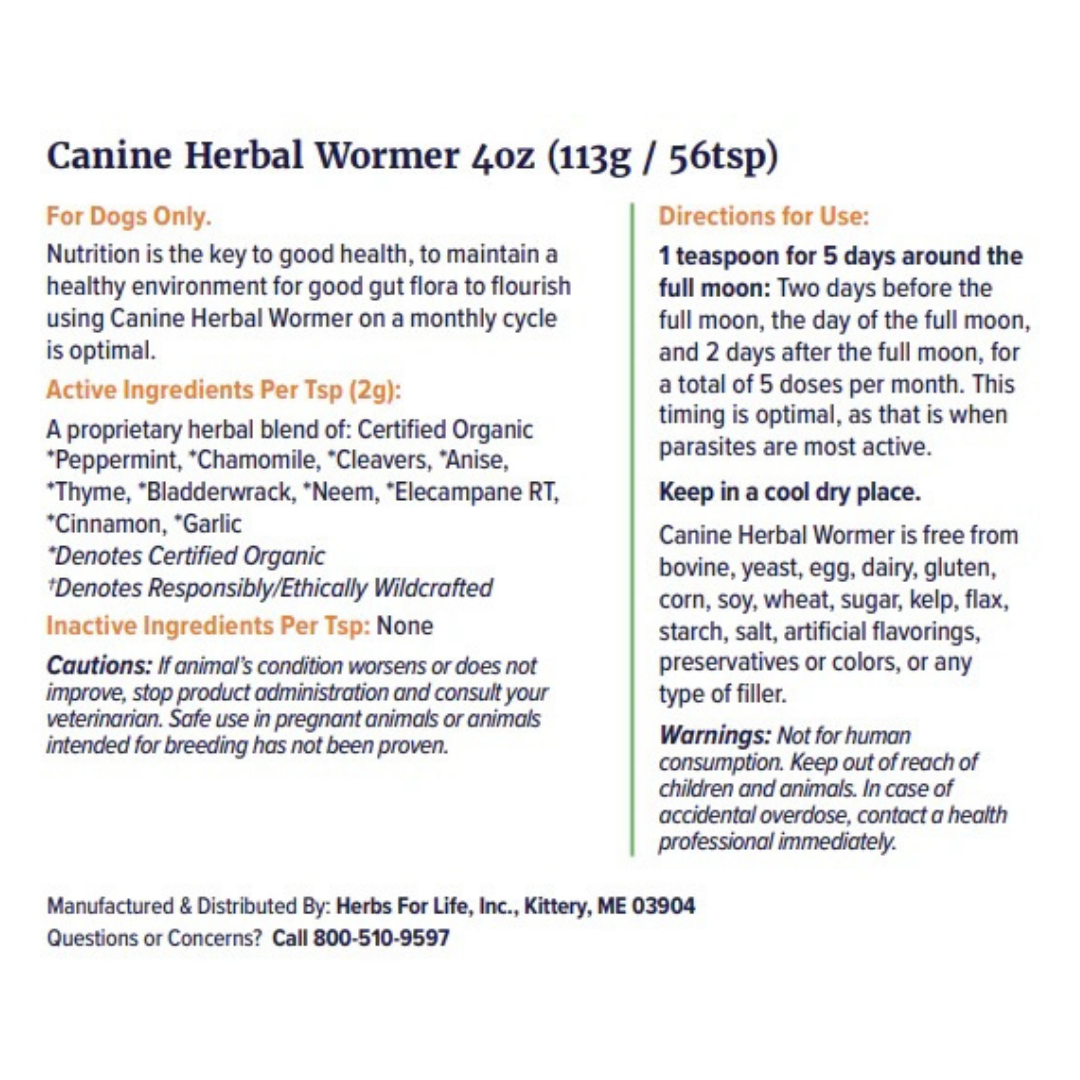 Canine Herbal Wormer 4oz (113g / 56tsp)

For Dogs Only.

Nutrition is the key to good health, to maintain a healthy environment for good gut flora to flourish using Canine Herbal Wormer on a monthly cycle is optimal.

Active Ingredients Per Tsp (2g):

A proprietary herbal blend of: Certified Organic *Peppermint, *Chamomile, *Cleavers, *Anise, *Thyme, *Bladderwrack, *Neem, *Elecampane RT, *Cinnamon, *Garlic

*Denotes Certified Organic

†Denotes Responsibly/Ethically Wildcrafted

Inactive Ingredients Per Tsp: None

Cautions: If animal's condition worsens or does not improve, stop product administration and consult your veterinarian. Safe use in pregnant animals or animals intended for breeding has not been proven.

Directions for Use:

1 teaspoon for 5 days around the full moon: Two days before the full moon, the day of the full moon, and 2 days after the full moon, for a total of 5 doses per month. This timing is optimal, as that is when parasites are most active.

Keep in a cool dry place.

Canine Herbal Wormer is free from bovine, yeast, egg, dairy, gluten, corn, soy, wheat, sugar, kelp, flax, starch, salt, artificial flavorings, preservatives or colors, or any type of filler.

Warnings: Not for human consumption. Keep out of reach of children and animals. In case of accidental overdose, contact a health professional immediately.

Manufactured & Distributed By: Herbs For Life, Inc., Kittery, ME 03904
Questions or Concerns? Call 800-510-9597